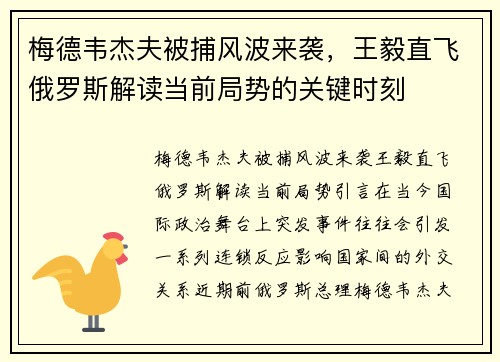 梅德韦杰夫被捕风波来袭，王毅直飞俄罗斯解读当前局势的关键时刻

梅德韦杰夫被捕风波来袭王毅直飞俄罗斯解读当前局势引言在当今国际政治舞台上突发事件往往会引发一系列连锁反应影响国家间的外交关系近期前俄罗斯总理梅德韦杰夫